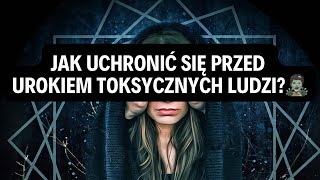 JAK UCHRONIĆ SIĘ PRZED UROKIEM TOKSYCZNYCH LUDZI?🧟